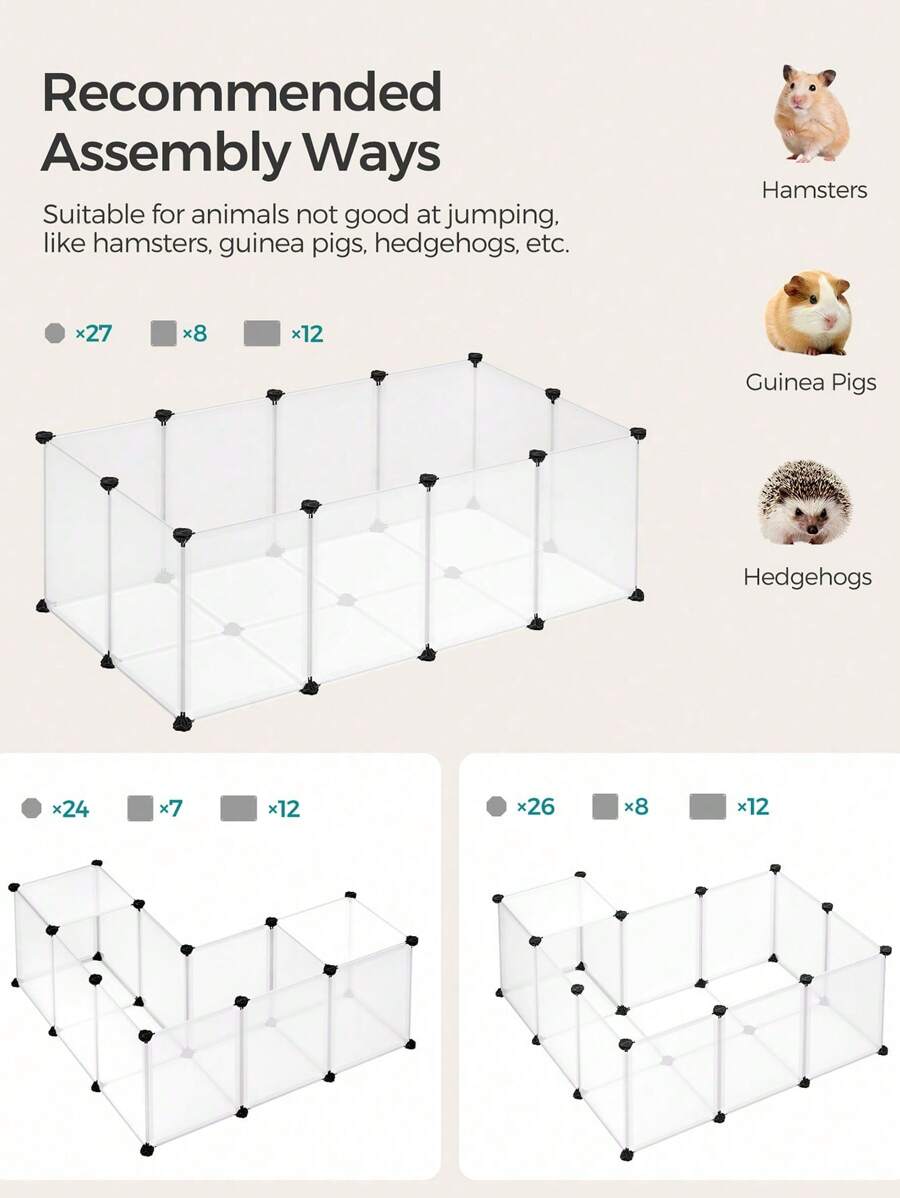 Recommended Assembly Ways

Suitable for animals not good at jumping, like hamsters, guinea pigs, hedgehogs, etc.

Hamsters

Guinea Pigs

Hedgehogs

×27 ×8 ×12

×24 ×7 ×12

×26 ×8 ×12